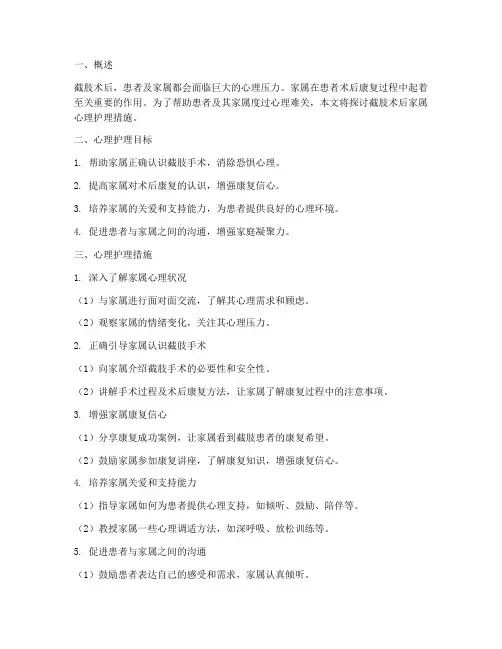 一、概述

截肢术后，患者及家属都会面临巨大的心理压力。家属在患者术后康复过程中起着至关重要的作用。为了帮助患者及其家属度过心理难关，本文将探讨截肢术后家属心理护理措施。

二、心理护理目标

1. 帮助家属正确认识截肢手术，消除恐惧心理。

2. 提高家属对术后康复的认识，增强康复信心。

3. 培养家属的关爱和支持能力，为患者提供良好的心理环境。

4. 促进患者与家属之间的沟通，增强家庭凝聚力。

三、心理护理措施

1. 深入了解家属心理状况

（1）与家属进行面对面交流，了解其心理需求和顾虑。

（2）观察家属的情绪变化，关注其心理压力。

2. 正确引导家属认识截肢手术

（1）向家属介绍截肢手术的必要性和安全性。

（2）讲解手术过程及术后康复方法，让家属了解康复过程中的注意事项。

3. 增强家属康复信心

（1）分享康复成功案例，让家属看到截肢患者的康复希望。

（2）鼓励家属参加康复讲座，了解康复知识，增强康复信心。

4. 培养家属关爱和支持能力

（1）指导家属如何为患者提供心理支持，如倾听、鼓励、陪伴等。

（2）教授家属一些心理调适方法，如深呼吸、放松训练等。

5. 促进患者与家属之间的沟通

（1）鼓励患者表达自己的感受和需求，家属认真倾听。